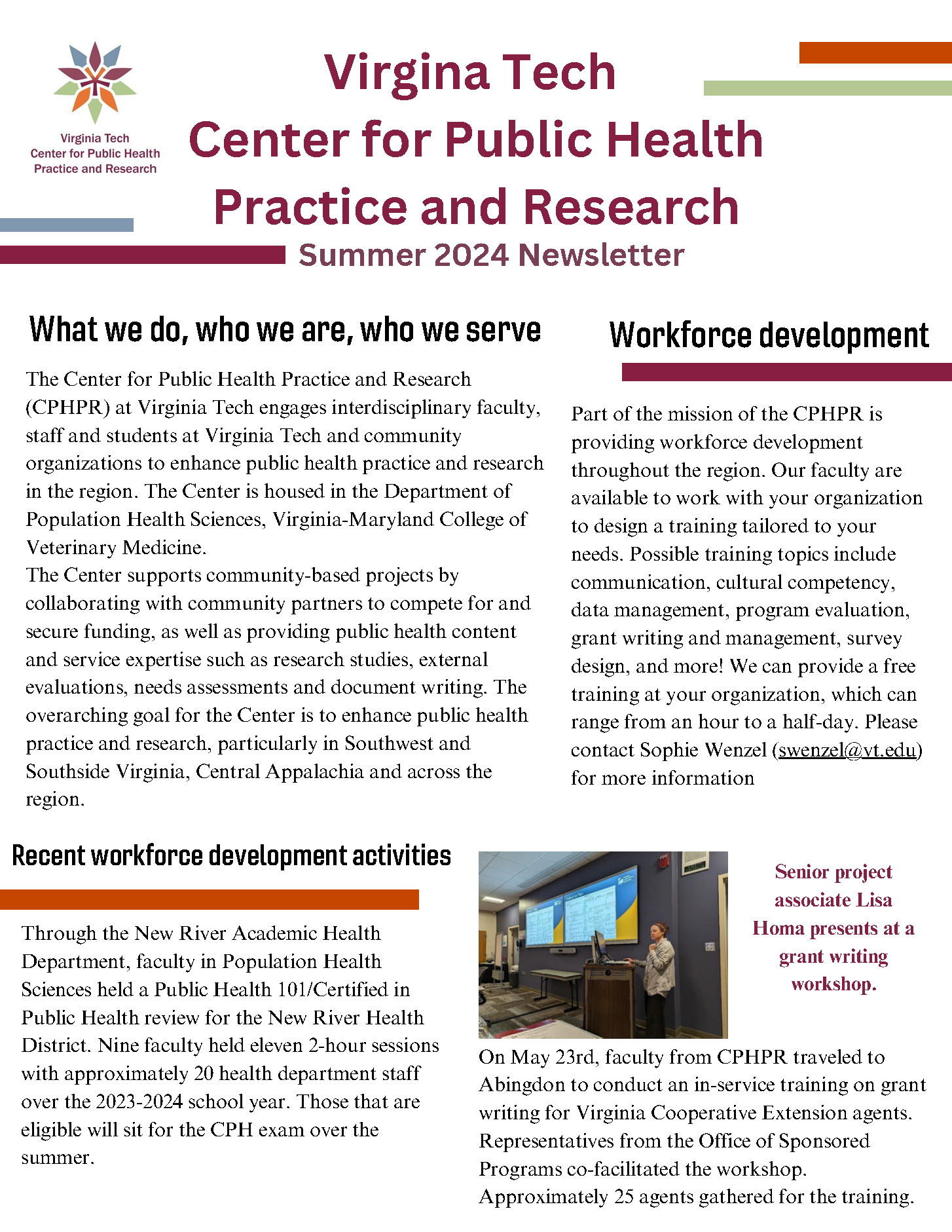 Virginia Tech
Center for Public Health
Practice and Research

Virgina Tech
Center for Public Health
Practice and Research
Summer 2024 Newsletter

What we do, who we are, who we serve

The Center for Public Health Practice and Research (CPHPR) at Virginia Tech engages interdisciplinary faculty, staff and students at Virginia Tech and community organizations to enhance public health practice and research in the region. The Center is housed in the Department of Population Health Sciences, Virginia-Maryland College of Veterinary Medicine.
The Center supports community-based projects by collaborating with community partners to compete for and secure funding, as well as providing public health content and service expertise such as research studies, external evaluations, needs assessments and document writing. The overarching goal for the Center is to enhance public health practice and research, particularly in Southwest and Southside Virginia, Central Appalachia and across the region.

Workforce development

Part of the mission of the CPHPR is providing workforce development throughout the region. Our faculty are available to work with your organization to design a training tailored to your needs. Possible training topics include communication, cultural competency, data management, program evaluation, grant writing and management, survey design, and more! We can provide a free training at your organization, which can range from an hour to a half-day. Please contact Sophie Wenzel (swenzel@vt.edu) for more information

Recent workforce development activities

Through the New River Academic Health Department, faculty in Population Health Sciences held a Public Health 101/Certified in Public Health review for the New River Health District. Nine faculty held eleven 2-hour sessions with approximately 20 health department staff over the 2023-2024 school year. Those that are eligible will sit for the CPH exam over the summer.

Senior project associate Lisa Homa presents at a grant writing workshop.

On May 23rd, faculty from CPHPR traveled to Abingdon to conduct an in-service training on grant writing for Virginia Cooperative Extension agents. Representatives from the Office of Sponsored Programs co-facilitated the workshop. Approximately 25 agents gathered for the training.